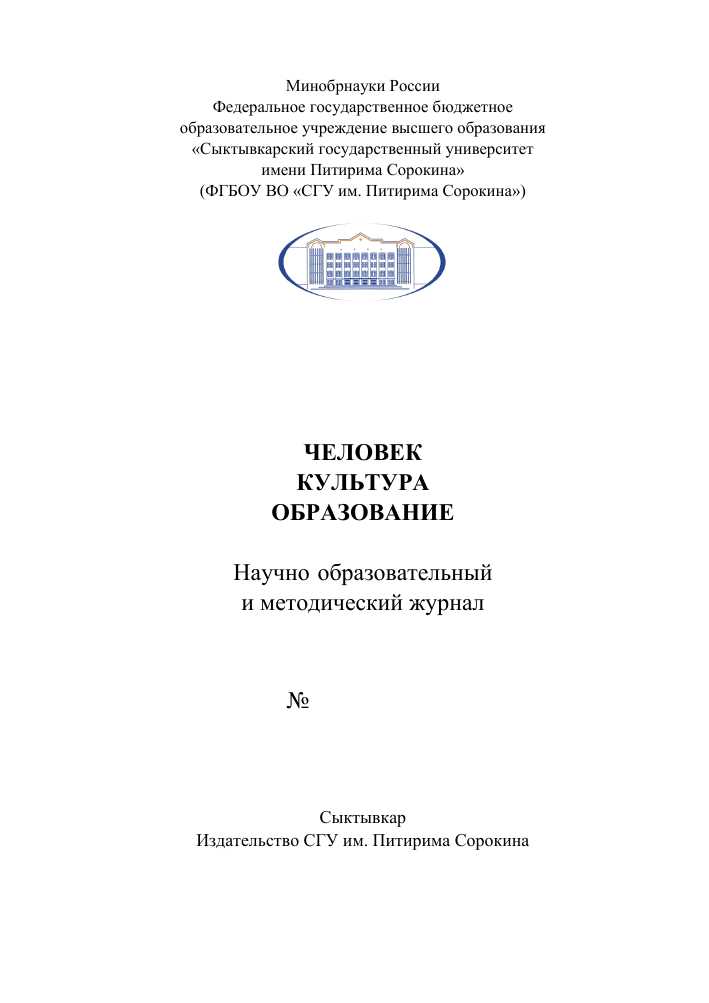 Минобрнауки России
Федеральное государственное бюджетное образовательное учреждение высшего образования «Сыктывкарский государственный университет имени Питирима Сорокина»
(ФГБОУ ВО «СГУ им. Питирима Сорокина»)

ЧЕЛОВЕК
КУЛЬТУРА
ОБРАЗОВАНИЕ

Научно образовательный
и методический журнал

№

Сыктывкар
Издательство СГУ им. Питирима Сорокина